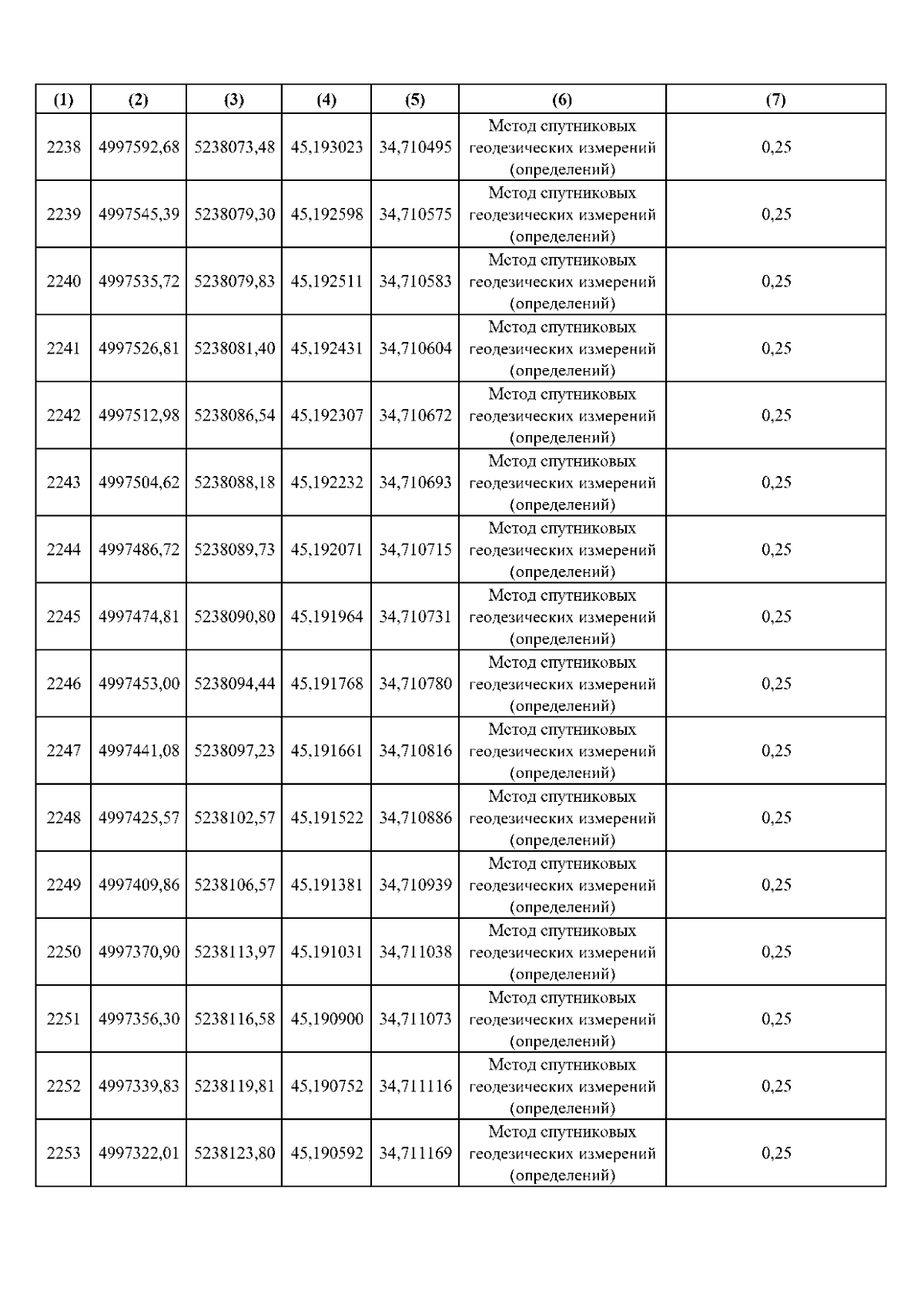 | (1) | (2) | (3) | (4) | (5) | (6) | (7) |
|---|---|---|---|---|---|---|
| 2238 | 4997592,68 | 5238073,48 | 45,193023 | 34,710495 | Метод спутниковых геодезических измерений (определений) | 0,25 |
| 2239 | 4997545,39 | 5238079,30 | 45,192598 | 34,710575 | Метод спутниковых геодезических измерений (определений) | 0,25 |
| 2240 | 4997535,72 | 5238079,83 | 45,192511 | 34,710583 | Метод спутниковых геодезических измерений (определений) | 0,25 |
| 2241 | 4997526,81 | 5238081,40 | 45,192431 | 34,710604 | Метод спутниковых геодезических измерений (определений) | 0,25 |
| 2242 | 4997512,98 | 5238086,54 | 45,192307 | 34,710672 | Метод спутниковых геодезических измерений (определений) | 0,25 |
| 2243 | 4997504,62 | 5238088,18 | 45,192232 | 34,710693 | Метод спутниковых геодезических измерений (определений) | 0,25 |
| 2244 | 4997486,72 | 5238089,73 | 45,192071 | 34,710715 | Метод спутниковых геодезических измерений (определений) | 0,25 |
| 2245 | 4997474,81 | 5238090,80 | 45,191964 | 34,710731 | Метод спутниковых геодезических измерений (определений) | 0,25 |
| 2246 | 4997453,00 | 5238094,44 | 45,191768 | 34,710780 | Метод спутниковых геодезических измерений (определений) | 0,25 |
| 2247 | 4997441,08 | 5238097,23 | 45,191661 | 34,710816 | Метод спутниковых геодезических измерений (определений) | 0,25 |
| 2248 | 4997425,57 | 5238102,57 | 45,191522 | 34,710886 | Метод спутниковых геодезических измерений (определений) | 0,25 |
| 2249 | 4997409,86 | 5238106,57 | 45,191381 | 34,710939 | Метод спутниковых геодезических измерений (определений) | 0,25 |
| 2250 | 4997370,90 | 5238113,97 | 45,191031 | 34,711038 | Метод спутниковых геодезических измерений (определений) | 0,25 |
| 2251 | 4997356,30 | 5238116,58 | 45,190900 | 34,711073 | Метод спутниковых геодезических измерений (определений) | 0,25 |
| 2252 | 4997339,83 | 5238119,81 | 45,190752 | 34,711116 | Метод спутниковых геодезических измерений (определений) | 0,25 |
| 2253 | 4997322,01 | 5238123,80 | 45,190592 | 34,711169 | Метод спутниковых геодезических измерений (определений) | 0,25 |